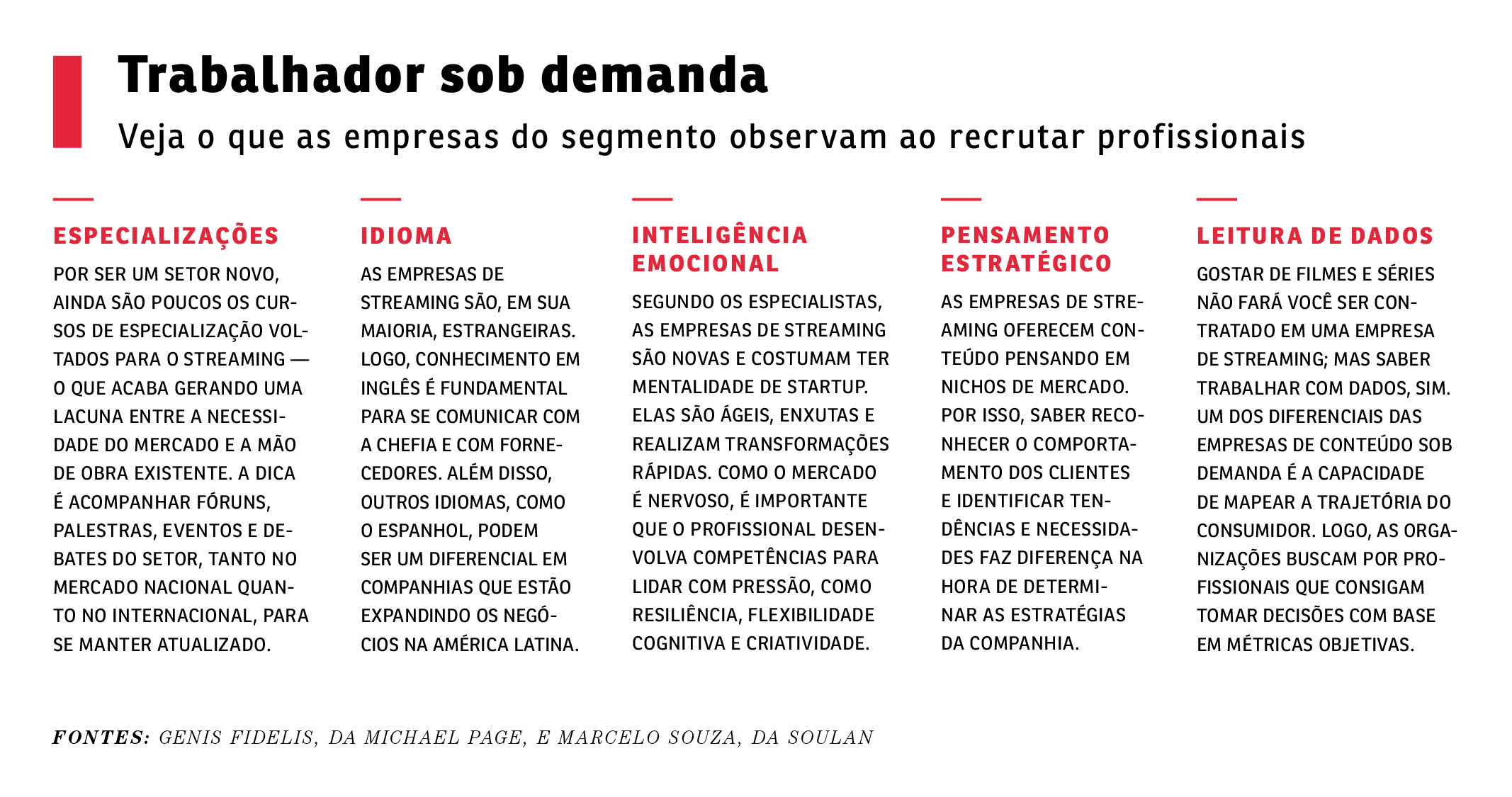 Trabalhador sob demanda

Veja o que as empresas do segmento observam ao recrutar profissionais

ESPECIALIZAÇÕES

POR SER UM SETOR NOVO, AINDA SÃO POUCOS OS CURSOS DE ESPECIALIZAÇÃO VOLTADOS PARA O STREAMING — O QUE ACABA GERANDO UMA LACUNA ENTRE A NECESSIDADE DO MERCADO E A MÃO DE OBRA EXISTENTE. A DICA É ACOMPANHAR FÓRUNS, PALESTRAS, EVENTOS E DEBATES DO SETOR, TANTO NO MERCADO NACIONAL QUANTO NO INTERNACIONAL, PARA SE MANTER ATUALIZADO.

IDIOMA

AS EMPRESAS DE STREAMING SÃO, EM SUA MAIORIA, ESTRANGEIRAS. LOGO, CONHECIMENTO EM INGLÊS É FUNDAMENTAL PARA SE COMUNICAR COM A CHEFIA E COM FORNECEDORES. ALÉM DISSO, OUTROS IDIOMAS, COMO O ESPANHOL, PODEM SER UM DIFERENCIAL EM COMPANHIAS QUE ESTÃO EXPANDINDO OS NEGÓCIOS NA AMÉRICA LATINA.

INTELIGÊNCIA EMOCIONAL

SEGUNDO OS ESPECIALISTAS, AS EMPRESAS DE STREAMING SÃO NOVAS E COSTUMAM TER MENTALIDADE DE STARTUP. ELAS SÃO ÁGEIS, ENXUTAS E REALIZAM TRANSFORMAÇÕES RÁPIDAS. COMO O MERCADO É NERVOSO, É IMPORTANTE QUE O PROFISSIONAL DESENVOLVA COMPETÊNCIAS PARA LIDAR COM PRESSÃO, COMO RESILIÊNCIA, FLEXIBILIDADE COGNITIVA E CRIATIVIDADE.

PENSAMENTO ESTRATÉGICO

AS EMPRESAS DE STREAMING OFERECEM CONTEÚDO PENSANDO EM NICHOS DE MERCADO. POR ISSO, SABER RECONHECER O COMPORTAMENTO DOS CLIENTES E IDENTIFICAR TENDÊNCIAS E NECESSIDADES FAZ DIFERENÇA NA HORA DE DETERMINAR AS ESTRATÉGIAS DA COMPANHIA.

LEITURA DE DADOS

GOSTAR DE FILMES E SÉRIES NÃO FARÁ VOCÊ SER CONTRATADO EM UMA EMPRESA DE STREAMING; MAS SABER TRABALHAR COM DADOS, SIM. UM DOS DIFERENCIAIS DAS EMPRESAS DE CONTEÚDO SOB DEMANDA É A CAPACIDADE DE MAPEAR A TRAJETÓRIA DO CONSUMIDOR. LOGO, AS ORGANIZAÇÕES BUSCAM POR PROFISSIONAIS QUE CONSIGAM TOMAR DECISÕES COM BASE EM MÉTRICAS OBJETIVAS.

FONTES: GENIS FIDELIS, DA MICHAEL PAGE, E MARCELO SOUZA, DA SOULAN